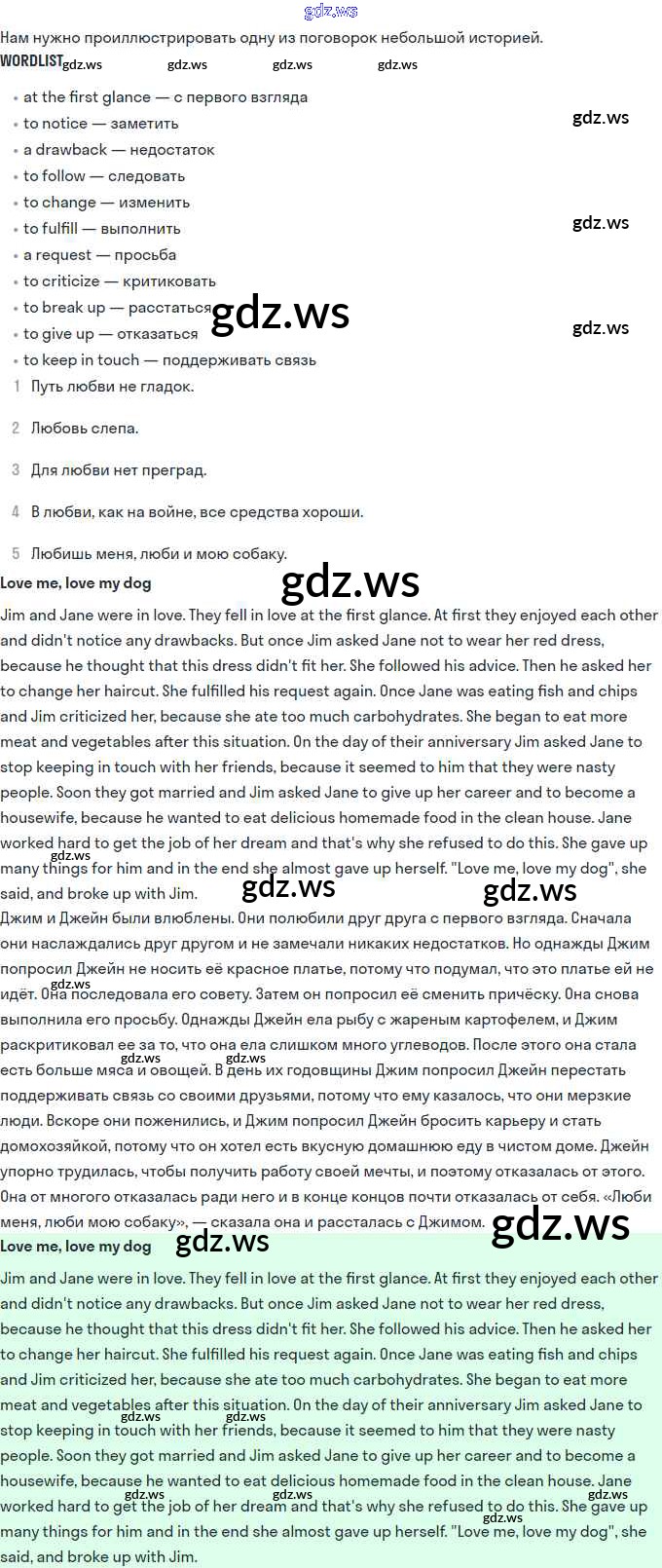 Нам нужно проиллюстрировать одну из поговорок небольшой историей.
WORDLIST

• at the first glance — с первого взгляда
• to notice — заметить
• a drawback — недостаток
• to follow — следовать
• to change — изменить
• to fulfill — выполнить
• a request — просьба
• to criticize — критиковать
• to break up — расстаться
• to give up — отказаться
• to keep in touch — поддерживать связь

1 Путь любви не гладок.

2 Любовь слепа.

3 Для любви нет преград.

4 В любви, как на войне, все средства хороши.

5 Любишь меня, люби и мою собаку.

Love me, love my dog

Jim and Jane were in love. They fell in love at the first glance. At first they enjoyed each other and didn't notice any drawbacks. But once Jim asked Jane not to wear her red dress, because he thought that this dress didn't fit her. She followed his advice. Then he asked her to change her haircut. She fulfilled his request again. Once Jane was eating fish and chips and Jim criticized her, because she ate too much carbohydrates. She began to eat more meat and vegetables after this situation. On the day of their anniversary Jim asked Jane to stop keeping in touch with her friends, because it seemed to him that they were nasty people. Soon they got married and Jim asked Jane to give up her career and to become a housewife, because he wanted to eat delicious homemade food in the clean house. Jane worked hard to get the job of her dream and that's why she refused to do this. She gave up many things for him and in the end she almost gave up herself. "Love me, love my dog", she said, and broke up with Jim.

Джим и Джейн были влюблены. Они полюбили друг друга с первого взгляда. Сначала они наслаждались друг другом и не замечали никаких недостатков. Но однажды Джим попросил Джейн не носить её красное платье, потому что подумал, что это платье ей не идёт. Она последовала его совету. Затем он попросил её сменить причёску. Она снова выполнила его просьбу. Однажды Джейн ела рыбу с жареным картофелем, и Джим раскритиковал ее за то, что она ела слишком много углеводов. После этого она стала есть больше мяса и овощей. В день их годовщины Джим попросил Джейн перестать поддерживать связь со своими друзьями, потому что ему казалось, что они мерзкие люди. Вскоре они поженились, и Джим попросил Джейн бросить карьеру и стать домохозяйкой, потому что он хотел есть вкусную домашнюю еду в чистом доме. Джейн упорно трудилась, чтобы получить работу своей мечты, и поэтому отказалась от этого. Она от многого отказалась ради него и в конце концов почти отказалась от себя. «Люби меня, люби мою собаку», — сказала она и рассталась с Джимом.

Love me, love my dog

Jim and Jane were in love. They fell in love at the first glance. At first they enjoyed each other and didn't notice any drawbacks. But once Jim asked Jane not to wear her red dress, because he thought that this dress didn't fit her. She followed his advice. Then he asked her to change her haircut. She fulfilled his request again. Once Jane was eating fish and chips and Jim criticized her, because she ate too much carbohydrates. She began to eat more meat and vegetables after this situation. On the day of their anniversary Jim asked Jane to stop keeping in touch with her friends, because it seemed to him that they were nasty people. Soon they got married and Jim asked Jane to give up her career and to become a housewife, because he wanted to eat delicious homemade food in the clean house. Jane worked hard to get the job of her dream and that's why she refused to do this. She gave up many things for him and in the end she almost gave up herself. "Love me, love my dog", she said, and broke up with Jim.

gdz.ws